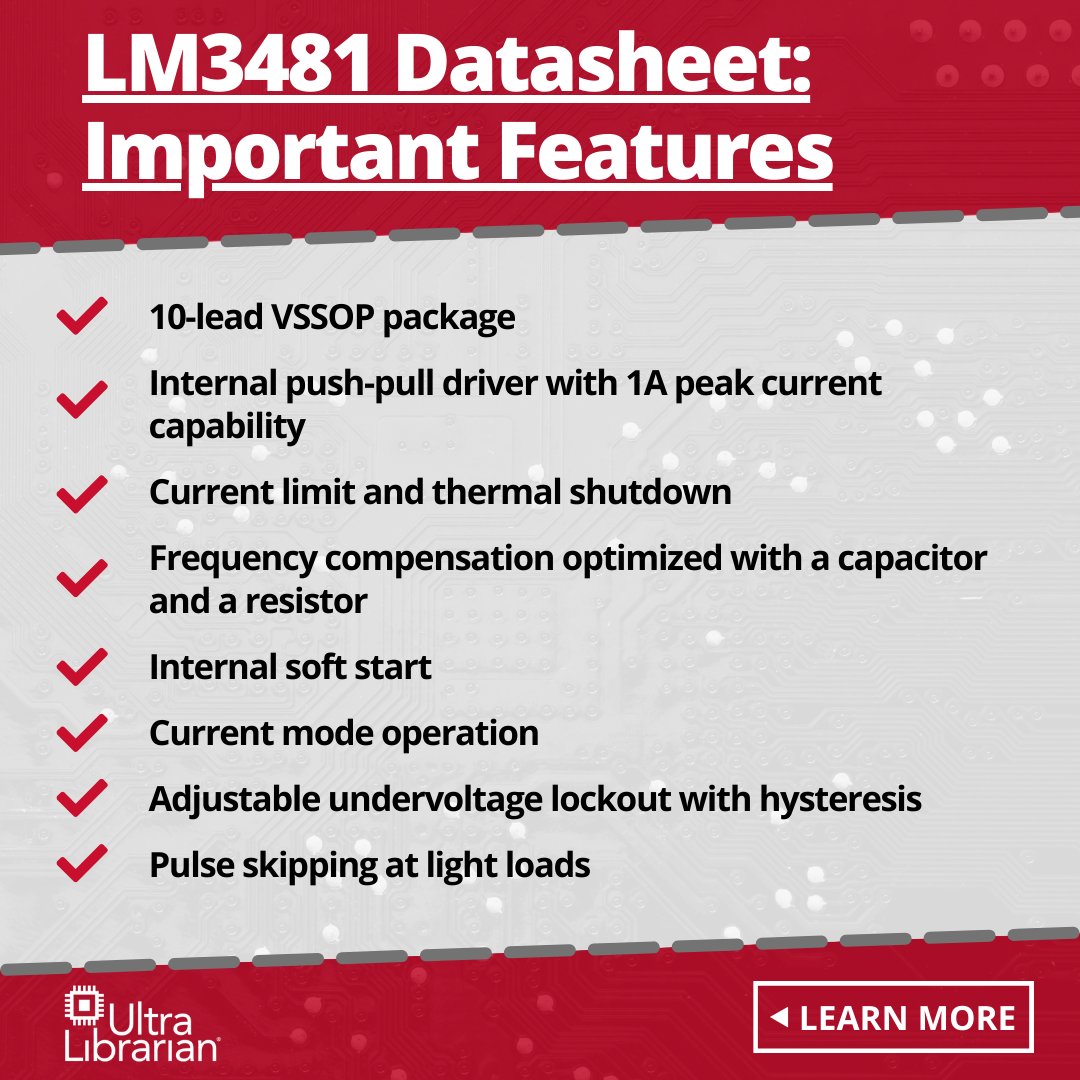 LM3481 Datasheet: Important Features

10-lead VSSOP package

Internal push-pull driver with 1A peak current capability

Current limit and thermal shutdown

Frequency compensation optimized with a capacitor and a resistor

Internal soft start

Current mode operation

Adjustable undervoltage lockout with hysteresis

Pulse skipping at light loads

Ultra Librarian

LEARN MORE